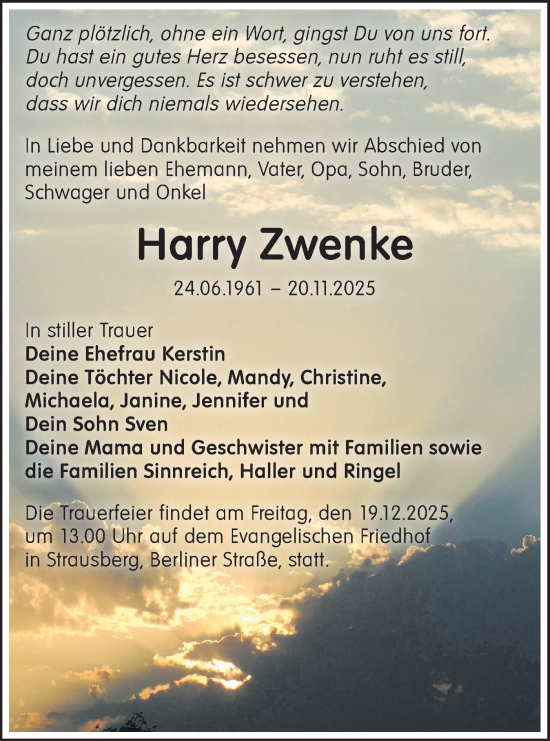 Ganz plötzlich, ohne ein Wort, gingst Du von uns fort.
Du hast ein gutes Herz besessen, nun ruht es still,
doch unvergessen. Es ist schwer zu verstehen,
dass wir dich niemals wiedersehen.

In Liebe und Dankbarkeit nehmen wir Abschied von meinem lieben Ehemann, Vater, Opa, Sohn, Bruder, Schwager und Onkel

Harry Zwenke

24.06.1961 – 20.11.2025

In stiller Trauer
Deine Ehefrau Kerstin
Deine Töchter Nicole, Mandy, Christine,
Michaela, Janine, Jennifer und
Dein Sohn Sven
Deine Mama und Geschwister mit Familien sowie
die Familien Sinnreich, Haller und Ringel

Die Trauerfeier findet am Freitag, den 19.12.2025, um 13.00 Uhr auf dem Evangelischen Friedhof in Strausberg, Berliner Straße, statt.